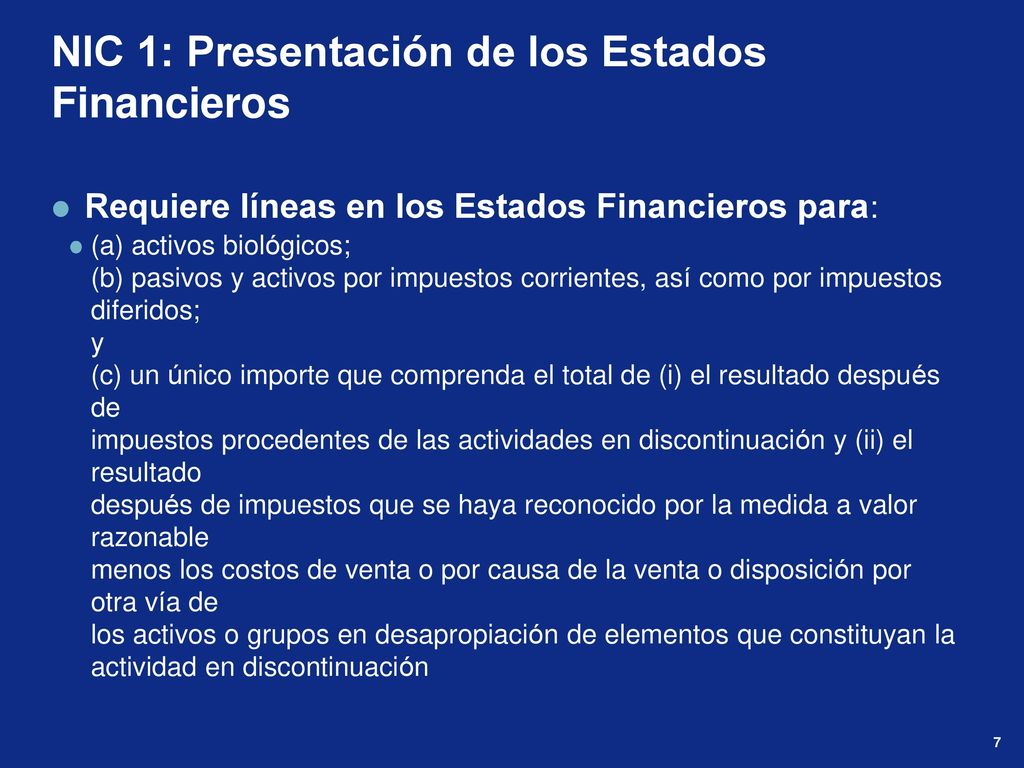 NIC 1: Presentación de los Estados Financieros

Requiere líneas en los Estados Financieros para:

(a) activos biológicos;
(b) pasivos y activos por impuestos corrientes, así como por impuestos diferidos;
y
(c) un único importe que comprenda el total de (i) el resultado después de
impuestos procedentes de las actividades en discontinuación y (ii) el resultado
después de impuestos que se haya reconocido por la medida a valor razonable
menos los costos de venta o por causa de la venta o disposición por otra vía de
los activos o grupos en desapropiación de elementos que constituyan la actividad en discontinuación

7